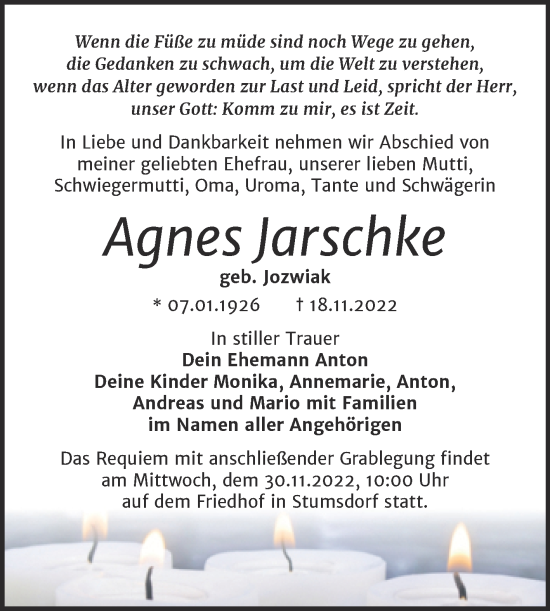 Wenn die Füße zu müde sind noch Wege zu gehen,
die Gedanken zu schwach, um die Welt zu verstehen,
wenn das Alter geworden zur Last und Leid, spricht der Herr,
unser Gott: Komm zu mir, es ist Zeit.

In Liebe und Dankbarkeit nehmen wir Abschied von meiner geliebten Ehefrau, unserer lieben Mutti, Schwiegermutti, Oma, Uroma, Tante und Schwägerin

Agnes Jarschke

geb. Jozwiak

* 07.01.1926 † 18.11.2022

In stiller Trauer
Dein Ehemann Anton
Deine Kinder Monika, Annemarie, Anton,
Andreas und Mario mit Familien
im Namen aller Angehörigen

Das Requiem mit anschließender Grablegung findet am Mittwoch, dem 30.11.2022, 10:00 Uhr auf dem Friedhof in Stumsdorf statt.